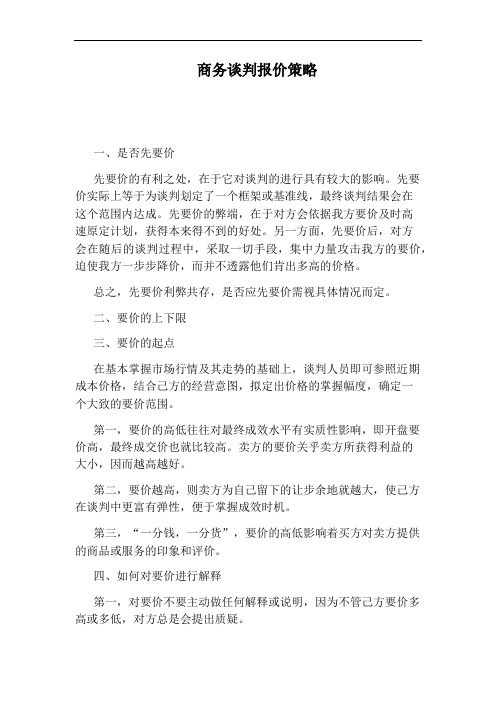 商务谈判报价策略

一、是否先要价

先要价的有利之处，在于它对谈判的进行具有较大的影响。先要价实际上等于为谈判划定了一个框架或基准线，最终谈判结果会在这个范围内达成。先要价的弊端，在于对方会依据我方要价及时高速原定计划，获得本来得不到的好处。另一方面，先要价后，对方会在随后的谈判过程中，采取一切手段，集中力量攻击我方的要价，迫使我方一步步降价，而并不透露他们肯出多高的价格。

总之，先要价利弊共存，是否应先要价需视具体情况而定。

二、要价的上下限

三、要价的起点

在基本掌握市场行情及其走势的基础上，谈判人员即可参照近期成本价格，结合己方的经营意图，拟定出价格的掌握幅度，确定一个大致的要价范围。

第一，要价的高低往往对最终成效水平有实质性影响，即开盘要价高，最终成交价也就比较高。卖方的要价关乎卖方所获得利益的大小，因而越高越好。

第二，要价越高，则卖方为自己留下的让步余地就越大，使己方在谈判中更富有弹性，便于掌握成效时机。

第三，“一分钱，一分货”，要价的高低影响着买方对卖方提供的商品或服务的印象和评价。

四、如何对要价进行解释

第一，对要价不要主动做任何解释或说明，因为不管己方要价多高或多低，对方总是会提出质疑。